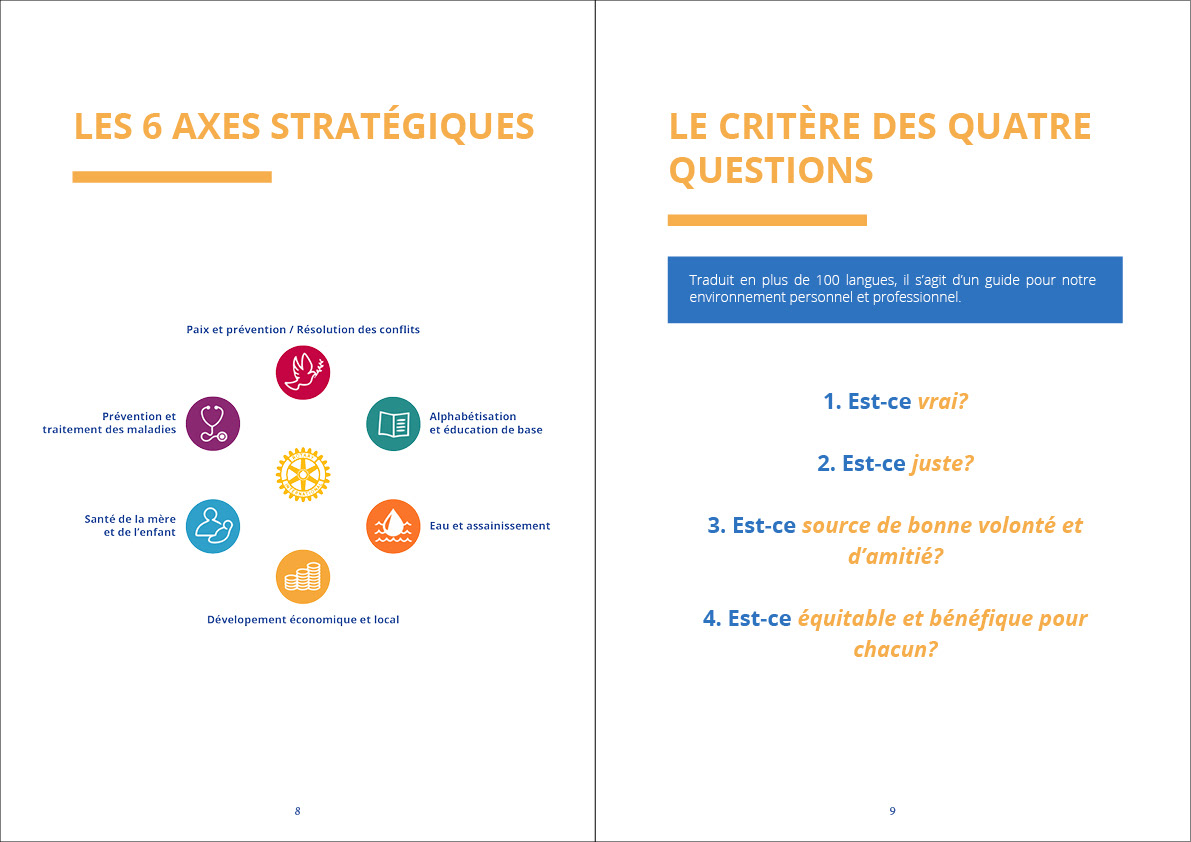 LES 6 AXES STRATÉGIQUES

Paix et prévention / Résolution des conflits

Prévention et traitement des maladies

Alphabétisation et éducation de base

Santé de la mère et de l'enfant

Eau et assainissement

Dévelopement économique et local

8

LE CRITÈRE DES QUATRE QUESTIONS

Traduit en plus de 100 langues, il s'agit d'un guide pour notre environnement personnel et professionnel.

1. Est-ce vrai?

2. Est-ce juste?

3. Est-ce source de bonne volonté et d'amitié?

4. Est-ce équitable et bénéfique pour chacun?

9